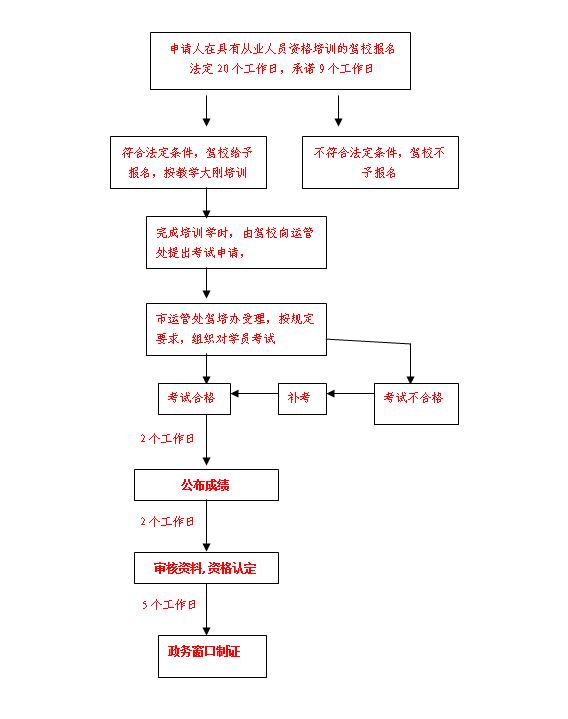 申请人在具有从业人员资格培训的驾校报名
法定 20 个工作日，承诺 9 个工作日

符合法定条件，驾校给予报名，按教学大刚培训

不符合法定条件，驾校不予报名

完成培训学时，由驾校向运管处提出考试申请，

市运管处驾培办受理，按规定要求，组织对学员考试

考试合格

补考

考试不合格

2 个工作日

公布成绩

2 个工作日

审核资料,资格认定

5 个工作日

政务窗口制证